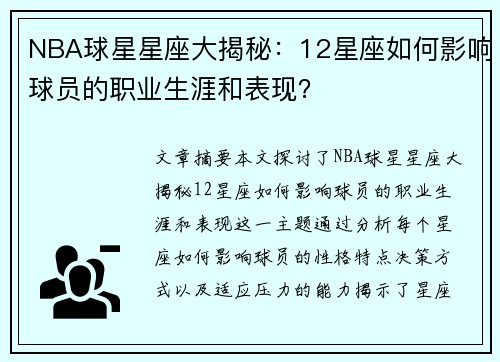 NBA球星星座大揭秘：12星座如何影响球员的职业生涯和表现？

文章摘要本文探讨了NBA球星星座大揭秘12星座如何影响球员的职业生涯和表现这一主题通过分析每个星座如何影响球员的性格特点决策方式以及适应压力的能力揭示了星座